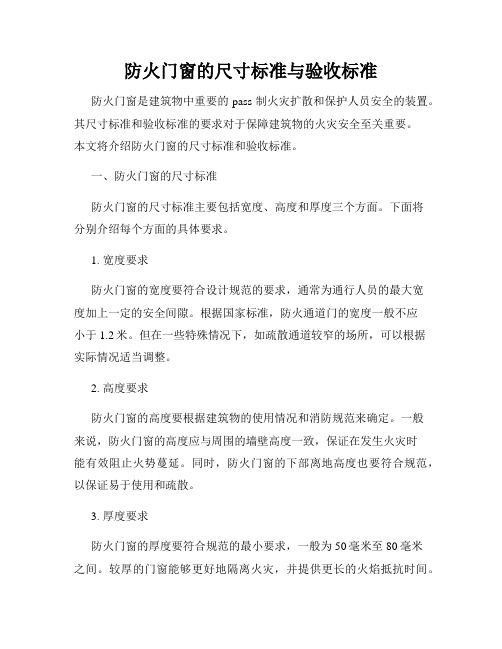 防火门窗的尺寸标准与验收标准

防火门窗是建筑物中重要的 pass 制火灾扩散和保护人员安全的装置。其尺寸标准和验收标准的要求对于保障建筑物的火灾安全至关重要。本文将介绍防火门窗的尺寸标准和验收标准。

一、防火门窗的尺寸标准

防火门窗的尺寸标准主要包括宽度、高度和厚度三个方面。下面将分别介绍每个方面的具体要求。

1. 宽度要求

防火门窗的宽度要符合设计规范的要求，通常为通行人员的最大宽度加上一定的安全间隙。根据国家标准，防火通道门的宽度一般不应小于 1.2 米。但在一些特殊情况下，如疏散通道较窄的场所，可以根据实际情况适当调整。

2. 高度要求

防火门窗的高度要根据建筑物的使用情况和消防规范来确定。一般来说，防火门窗的高度应与周围的墙壁高度一致，保证在发生火灾时能有效阻止火势蔓延。同时，防火门窗的下部离地高度也要符合规范，以保证易于使用和疏散。

3. 厚度要求

防火门窗的厚度要符合规范的最小要求，一般为 50 毫米至 80 毫米之间。较厚的门窗能够更好地隔离火灾，并提供更长的火焰抵抗时间。